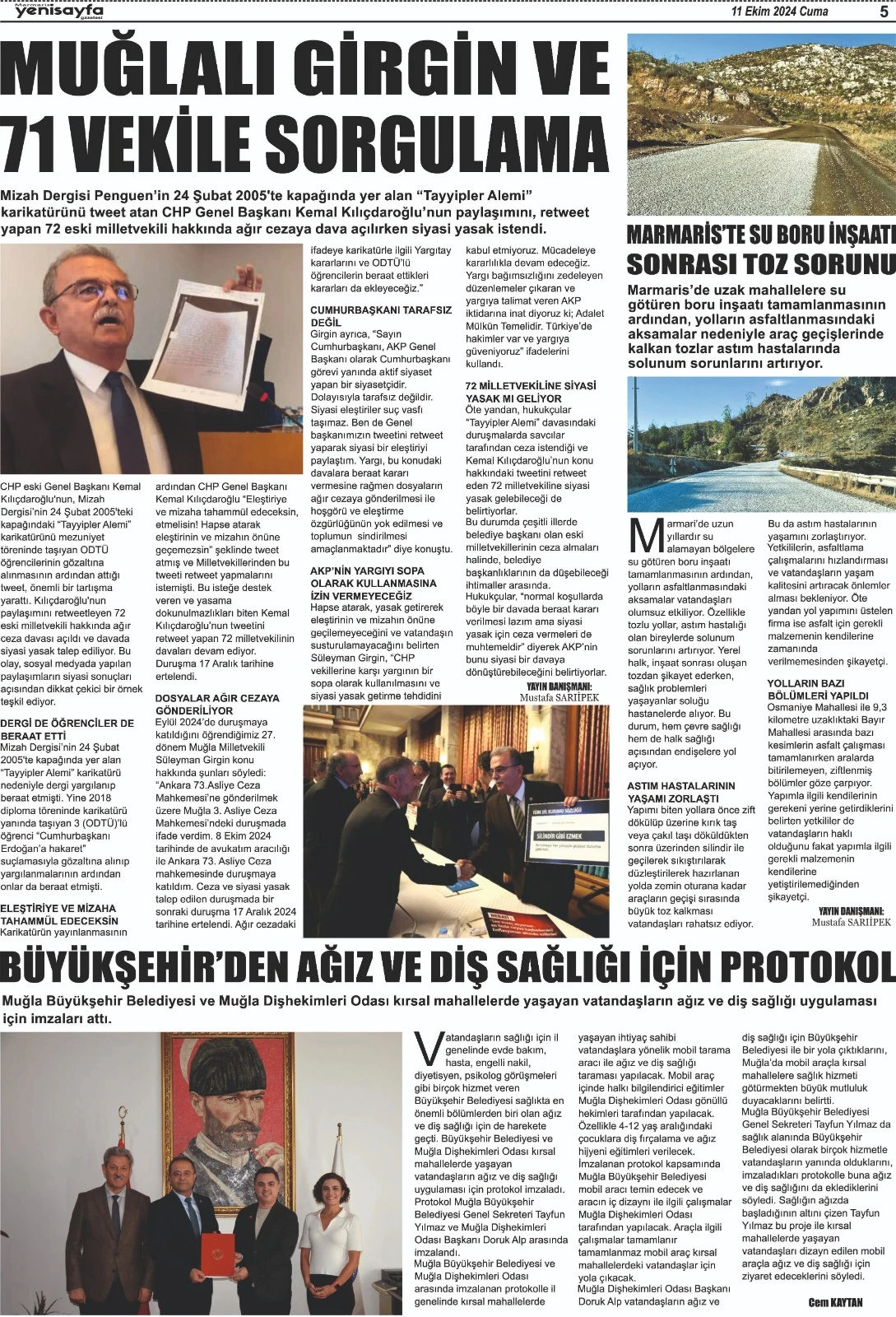 Marmaris yenisayfa gazetesi

11 Ekim 2024 Cuma

5

MUĞLALI GİRGİN VE 71 VEKİLE SORGULAMA

Mizah Dergisi Penguen'in 24 Şubat 2005'te kapağında yer alan "Tayyipler Alemi" karikatürünü tweet atan CHP Genel Başkanı Kemal Kılıçdaroğlu'nun paylaşımını, retweet yapan 72 eski milletvekili hakkında ağır cezaya dava açılırken siyasi yasak istendi.

CHP eski Genel Başkanı Kemal Kılıçdaroğlu'nun, Mizah Dergisi'nin 24 Şubat 2005'teki kapağındaki "Tayyipler Alemi" karikatürünü mezuniyet töreninde taşıyan ODTÜ öğrencilerinin gözaltına alınmasının ardından attığı tweet, önemli bir tartışma yarattı. Kılıçdaroğlu'nun paylaşımını retweetleyen 72 eski milletvekili hakkında ağır ceza davası açıldı ve davada siyasi yasak talep ediliyor. Bu olay, sosyal medyada yapılan paylaşımların siyasi sonuçları açısından dikkat çekici bir örnek teşkil ediyor.

DERGİ DE ÖĞRENCİLER DE BERAAT ETTİ

Mizah Dergisi'nin 24 Şubat 2005'te kapağında yer alan "Tayyipler Alemi" karikatürü nedeniyle dergi yargılanıp beraat etmişti. Yine 2018 diploma töreninde karikatürü yanında taşıyan 3 (ODTÜ)'lü öğrenci "Cumhurbaşkanı Erdoğan'a hakaret" suçlamasıyla gözaltına alınıp yargılanmalarının ardından onlar da beraat etmişti.

ELEŞTİRİYE VE MİZAHA TAHAMMÜL EDECEKSİN

Karikatürün yayınlanmasının ardından CHP Genel Başkanı Kemal Kılıçdaroğlu "Eleştiriye ve mizaha tahammül edeceksin, etmelisin! Hapse atarak eleştirinin ve mizahın önüne geçemezsin" şeklinde tweet atmış ve Milletvekillerinden bu tweeti retweet yapmalarını istemişti. Bu isteğe destek veren ve yasama dokunulmazlıkları biten Kemal Kılıçdaroğlu'nun tweetini retweet yapan 72 milletvekilinin davaları devam ediyor. Duruşma 17 Aralık tarihine ertelendi.

DOSYALAR AĞIR CEZAYA GÖNDERİLİYOR

Eylül 2024'de duruşmaya katıldığını öğrendiğimiz 27. dönem Muğla Milletvekili Süleyman Girgin konu hakkında şunları söyledi: "Ankara 73.Asliye Ceza Mahkemesi'ne gönderilmek üzere Muğla 3. Asliye Ceza Mahkemesi'ndeki duruşmada ifade verdim. 8 Ekim 2024 tarihinde de avukatım aracılığı ile Ankara 73. Asliye Ceza mahkemesinde duruşmaya katıldım. Ceza ve siyasi yasak talep edilen duruşmada bir sonraki duruşma 17 Aralık 2024 tarihine ertelendi. Ağır cezadaki ifadeye karikatürle ilgili Yargıtay kararlarını ve ODTÜ'lü öğrencilerin beraat ettikleri kararları da ekleyeceğiz."

CUMHURBAŞKANI TARAFSIZ DEĞİL

Girgin ayrıca, "Sayın Cumhurbaşkanı, AKP Genel Başkanı olarak Cumhurbaşkanı görevi yanında aktif siyaset yapan bir siyasetçidir. Dolayısıyla tarafsız değildir. Siyasi eleştiriler suç vasfı taşımaz. Ben de Genel başkanımızın tweetini retweet yaparak siyasi bir eleştiriyi paylaştım. Yargı, bu konudaki davalara beraat kararı vermesine rağmen dosyaların ağır cezaya gönderilmesi ile hoşgörü ve eleştirme özgürlüğünün yok edilmesi ve toplumun sindirilmesi amaçlanmaktadır" diye konuştu.

AKP'NİN YARGIYI SOPA OLARAK KULLANMASINA İZİN VERMEYECEĞİZ

Hapse atarak, yasak getirerek eleştirinin ve mizahın önüne geçilemeyeceğini ve vatandaşın susturulamayacağını belirten Süleyman Girgin, "CHP vekillerine karşı yargının bir sopa olarak kullanılmasını ve siyasi yasak getirme tehdidini kabul etmiyoruz. Mücadeleye kararlılıkla devam edeceğiz. Yargı bağımsızlığını zedeleyen düzenlemeler çıkaran ve yargıya talimat veren AKP iktidarına inat diyoruz ki; Adalet Mülkün Temelidir. Türkiye'de hakimler var ve yargıya güveniyoruz" ifadelerini kullandı.

72 MİLLETVEKİLİNE SİYASİ YASAK MI GELİYOR

Öte yandan, hukukçular "Tayyipler Alemi" davasındaki duruşmalarda savcılar tarafından ceza istendiği ve Kemal Kılıçdaroğlu'nun konu hakkındaki tweetini retweet eden 72 milletvekiline siyasi yasak gelebileceği de belirtiyorlar.

Bu durumda çeşitli illerde belediye başkanı olan eski milletvekillerinin ceza almaları halinde, belediye başkanlıklarının da düşebileceği ihtimaller arasında.

Hukukçular, "normal koşullarda böyle bir davada beraat kararı verilmesi lazım ama siyasi yasak için ceza vermeleri de muhtemeldir" diyerek AKP'nin bunu siyasi bir davaya dönüştürebileceğini belirtiyorlar.

YAYIN DANIŞMANI:
Mustafa SARIİPEK

SİLİNDİR GİBİ EZMEK

MARMARİS'TE SU BORU İNŞAATI SONRASI TOZ SORUNU

Marmaris'de uzak mahallelere su götüren boru inşaatı tamamlanmasının ardından, yolların asfaltlanmasındaki aksamalar nedeniyle araç geçişlerinde kalkan tozlar astım hastalarında solunum sorunlarını artırıyor.

Marmari'de uzun yıllardır su alamayan bölgelere su götüren boru inşaatı tamamlanmasının ardından, yolların asfaltlanmasındaki aksamalar vatandaşları olumsuz etkiliyor. Özellikle tozlu yollar, astım hastalığı olan bireylerde solunum sorunlarını artırıyor. Yerel halk, inşaat sonrası oluşan tozdan şikayet ederken, sağlık problemleri yaşayanlar soluğu hastanelerde alıyor. Bu durum, hem çevre sağlığı hem de halk sağlığı açısından endişelere yol açıyor.

ASTIM HASTALARININ YAŞAMI ZORLAŞTI

Yapımı biten yollara önce zift dökülüp üzerine kırık taş veya çakıl taşı döküldükten sonra üzerinden silindir ile geçilerek sıkıştırılarak düzleştirilerek hazırlanan yolda zemin oturana kadar araçların geçişi sırasında büyük toz kalkması vatandaşları rahatsız ediyor.

Bu da astım hastalarının yaşamını zorlaştırıyor. Yetkililerin, asfaltlama çalışmalarını hızlandırması ve vatandaşların yaşam kalitesini artıracak önlemler alması bekleniyor. Öte yandan yol yapımını üstelen firma ise asfalt için gerekli malzemenin kendilerine zamanında verilmemesinden şikayetçi.

YOLLARIN BAZI BÖLÜMLERİ YAPILDI

Osmaniye Mahallesi ile 9,3 kilometre uzaklıktaki Bayır Mahallesi arasında bazı kesimlerin asfalt çalışması tamamlanırken aralarda bitirilemeyen, ziftlenmiş bölümler göze çarpıyor. Yapımla ilgili kendilerinin gerekeni yerine getirdiklerini belirten yetkililer de vatandaşların haklı olduğunu fakat yapımla ilgili gerekli malzemenin kendilerine yetiştirilemediğinden şikayetçi.

YAYIN DANIŞMANI:
Mustafa SARIİPEK

BÜYÜKŞEHİR'DEN AĞIZ VE DİŞ SAĞLIĞI İÇİN PROTOKOL

Muğla Büyükşehir Belediyesi ve Muğla Dişhekimleri Odası kırsal mahallelerde yaşayan vatandaşların ağız ve diş sağlığı uygulaması için imzaları attı.

Vatandaşların sağlığı için il genelinde evde bakım, hasta, engelli nakil, diyetisyen, psikolog görüşmeleri gibi birçok hizmet veren Büyükşehir Belediyesi sağlıkta en önemli bölümlerden biri olan ağız ve diş sağlığı için de harekete geçti. Büyükşehir Belediyesi ve Muğla Dişhekimleri Odası kırsal mahallelerde yaşayan vatandaşların ağız ve diş sağlığı uygulaması için protokol imzaladı. Protokol Muğla Büyükşehir Belediyesi Genel Sekreteri Tayfun Yılmaz ve Muğla Dişhekimleri Odası Başkanı Doruk Alp arasında imzalandı.

Muğla Büyükşehir Belediyesi ve Muğla Dişhekimleri Odası arasında imzalanan protokolle il genelinde kırsal mahallelerde yaşayan ihtiyaç sahibi vatandaşlara yönelik mobil tarama aracı ile ağız ve diş sağlığı taraması yapılacak. Mobil araç içinde halkı bilgilendirici eğitimler Muğla Dişhekimleri Odası gönüllü hekimleri tarafından yapılacak. Özellikle 4-12 yaş aralığındaki çocuklara diş fırçalama ve ağız hijyeni eğitimleri verilecek.

İmzalanan protokol kapsamında Muğla Büyükşehir Belediyesi mobil aracı temin edecek ve aracın iç dizaynı ile ilgili çalışmalar Muğla Dişhekimleri Odası tarafından yapılacak. Araçla ilgili çalışmalar tamamlanır tamamlanmaz mobil araç kırsal mahallelerdeki vatandaşlar için yola çıkacak.

Muğla Dişhekimleri Odası Başkanı Doruk Alp vatandaşların ağız ve diş sağlığı için Büyükşehir Belediyesi ile bir yola çıktıklarını, Muğla'da mobil araçla kırsal mahallelere sağlık hizmeti götürmekten büyük mutluluk duyacaklarını belirtti.

Muğla Büyükşehir Belediyesi Genel Sekreteri Tayfun Yılmaz da sağlık alanında Büyükşehir Belediyesi olarak birçok hizmetle vatandaşların yanında olduklarını, imzaladıkları protokolle buna ağız ve diş sağlığını da eklediklerini söyledi. Sağlığın ağızda başladığının altını çizen Tayfun Yılmaz bu proje ile kırsal mahallelerde yaşayan vatandaşları dizayn edilen mobil araçla ağız ve diş sağlığı için ziyaret edeceklerini söyledi.

Cem KAYTAN